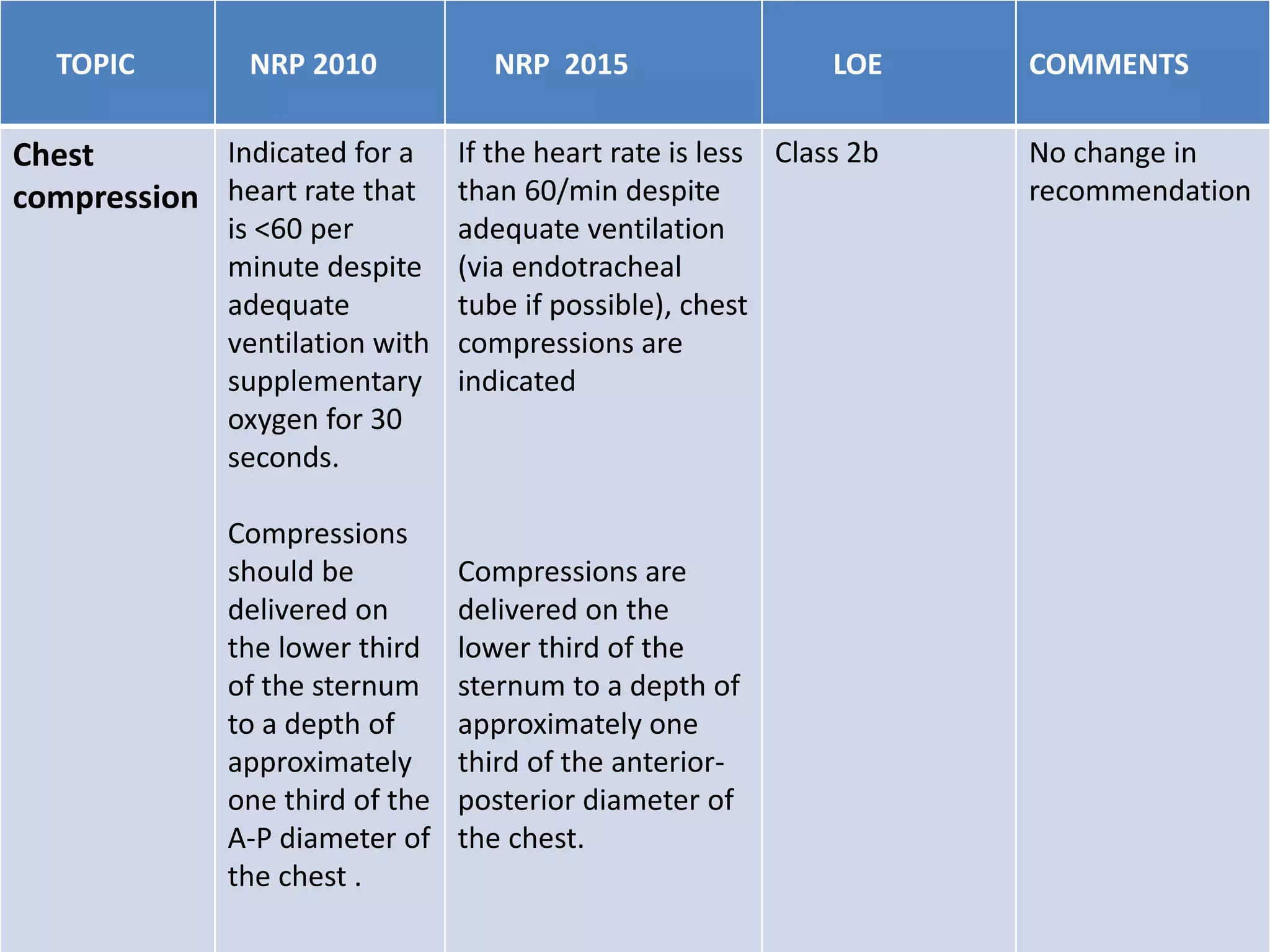 | TOPIC | NRP 2010 | NRP 2015 | LOE | COMMENTS |
|---|---|---|---|---|
| **Chest compression** | Indicated for a heart rate that is <60 per minute despite adequate ventilation with supplementary oxygen for 30 seconds.<br><br>Compressions should be delivered on the lower third of the sternum to a depth of approximately one third of the A-P diameter of the chest . | If the heart rate is less than 60/min despite adequate ventilation (via endotracheal tube if possible), chest compressions are indicated<br><br>Compressions are delivered on the lower third of the sternum to a depth of approximately one third of the anterior-posterior diameter of the chest. | Class 2b | No change in recommendation |